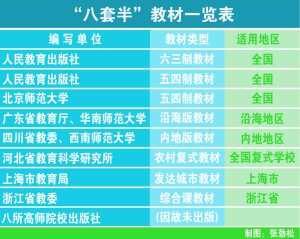 “八套半”教材一览表

| 编写单位 | 教材类型 | 适用地区 |
|---|---|---|
| 人民教育出版社 | 六三制教材 | 全国 |
| 人民教育出版社 | 五四制教材 | 全国 |
| 北京师范大学 | 五四制教材 | 全国 |
| 广东省教育厅、华南师范大学 | 沿海版教材 | 沿海地区 |
| 四川省教委、西南师范大学 | 内地版教材 | 内地地区 |
| 河北省教育科学研究所 | 农村复式教材 | 全国复式学校 |
| 上海市教育局 | 发达城市教材 | 上海市 |
| 浙江省教委 | 综合课教材 | 浙江省 |
| 八所高师院校出版社 | (因故未出版) | |

制图：张劲松